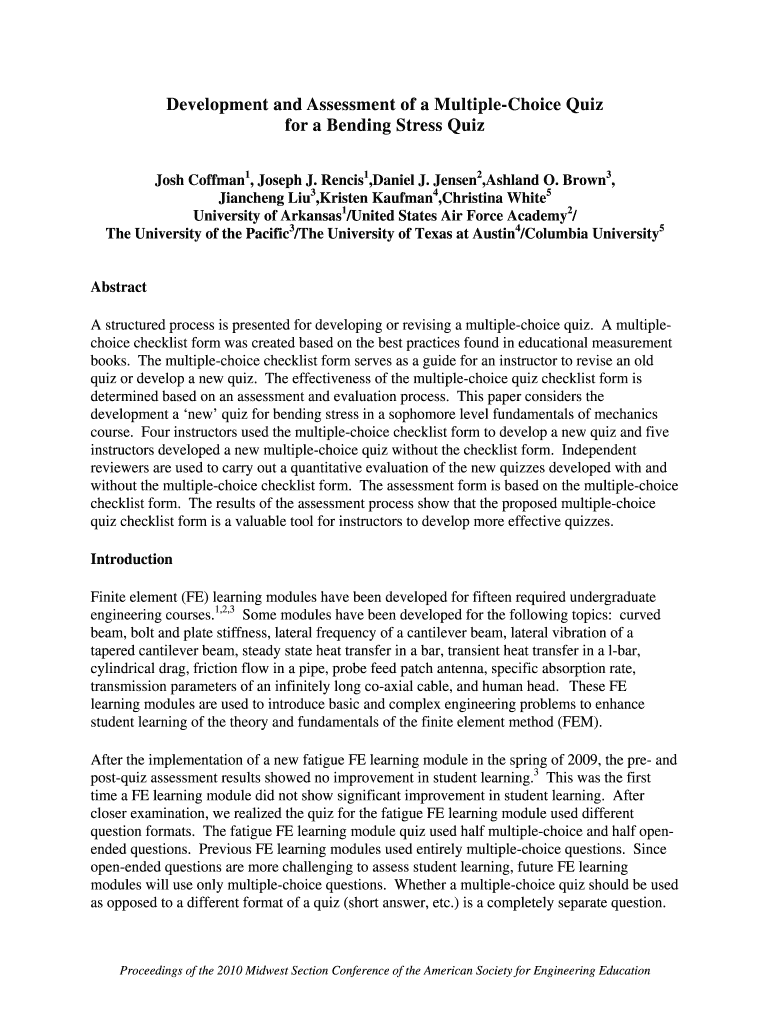 Development and Assessment of a Multiple-Choice Quiz for a Bending Stress Quiz

Josh Coffman$^1$, Joseph J. Rencis$^1$,Daniel J. Jensen$^2$,Ashland O. Brown$^3$, Jiancheng Liu$^3$,Kristen Kaufman$^4$,Christina White$^5$
University of Arkansas$^1$/United States Air Force Academy$^2$/
The University of the Pacific$^3$/The University of Texas at Austin$^4$/Columbia University$^5$

Abstract

A structured process is presented for developing or revising a multiple-choice quiz. A multiple-choice checklist form was created based on the best practices found in educational measurement books. The multiple-choice checklist form serves as a guide for an instructor to revise an old quiz or develop a new quiz. The effectiveness of the multiple-choice quiz checklist form is determined based on an assessment and evaluation process. This paper considers the development a 'new' quiz for bending stress in a sophomore level fundamentals of mechanics course. Four instructors used the multiple-choice checklist form to develop a new quiz and five instructors developed a new multiple-choice quiz without the checklist form. Independent reviewers are used to carry out a quantitative evaluation of the new quizzes developed with and without the multiple-choice checklist form. The assessment form is based on the multiple-choice checklist form. The results of the assessment process show that the proposed multiple-choice quiz checklist form is a valuable tool for instructors to develop more effective quizzes.

Introduction

Finite element (FE) learning modules have been developed for fifteen required undergraduate engineering courses.$^{1,2,3}$ Some modules have been developed for the following topics: curved beam, bolt and plate stiffness, lateral frequency of a cantilever beam, lateral vibration of a tapered cantilever beam, steady state heat transfer in a bar, transient heat transfer in a l-bar, cylindrical drag, friction flow in a pipe, probe feed patch antenna, specific absorption rate, transmission parameters of an infinitely long co-axial cable, and human head. These FE learning modules are used to introduce basic and complex engineering problems to enhance student learning of the theory and fundamentals of the finite element method (FEM).

After the implementation of a new fatigue FE learning module in the spring of 2009, the pre- and post-quiz assessment results showed no improvement in student learning.$^3$ This was the first time a FE learning module did not show significant improvement in student learning. After closer examination, we realized the quiz for the fatigue FE learning module used different question formats. The fatigue FE learning module quiz used half multiple-choice and half open-ended questions. Previous FE learning modules used entirely multiple-choice questions. Since open-ended questions are more challenging to assess student learning, future FE learning modules will use only multiple-choice questions. Whether a multiple-choice quiz should be used as opposed to a different format of a quiz (short answer, etc.) is a completely separate question.

Proceedings of the 2010 Midwest Section Conference of the American Society for Engineering Education